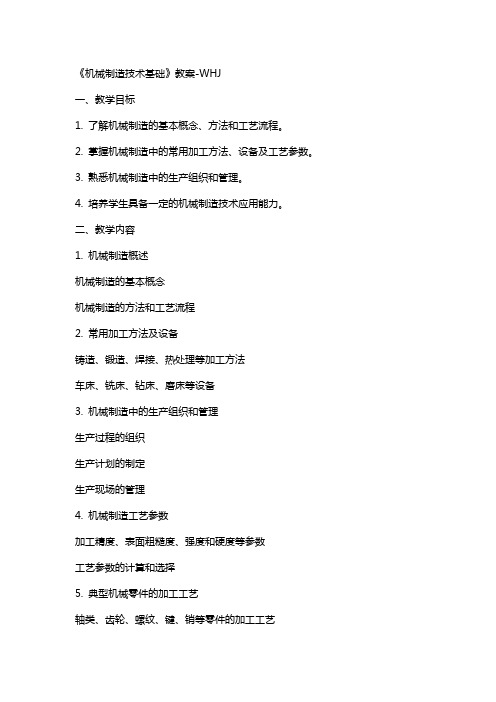 《机械制造技术基础》教案-WHJ

一、教学目标

1. 了解机械制造的基本概念、方法和工艺流程。

2. 掌握机械制造中的常用加工方法、设备及工艺参数。

3. 熟悉机械制造中的生产组织和管理。

4. 培养学生具备一定的机械制造技术应用能力。

二、教学内容

1. 机械制造概述

机械制造的基本概念

机械制造的方法和工艺流程

2. 常用加工方法及设备

铸造、锻造、焊接、热处理等加工方法

车床、铣床、钻床、磨床等设备

3. 机械制造中的生产组织和管理

生产过程的组织

生产计划的制定

生产现场的管理

4. 机械制造工艺参数

加工精度、表面粗糙度、强度和硬度等参数

工艺参数的计算和选择

5. 典型机械零件的加工工艺

轴类、齿轮、螺纹、键、销等零件的加工工艺